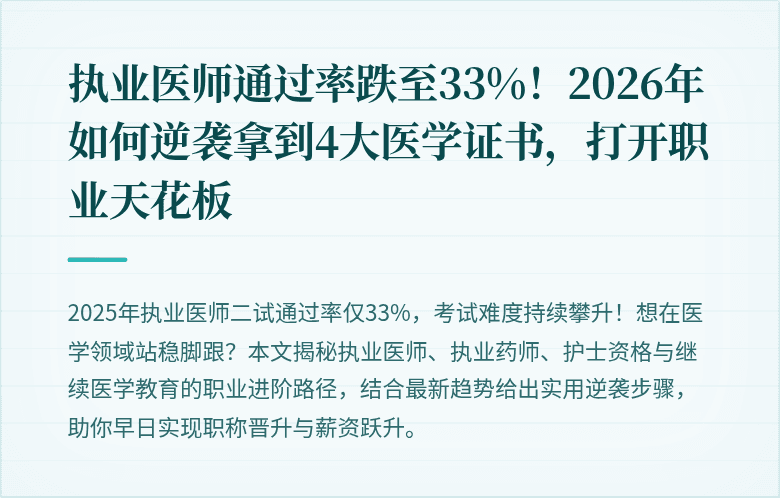 执业医师通过率跌至33%！2026年如何逆袭拿到4大医学证书，打开职业天花板

2025年执业医师二试通过率仅33%，考试难度持续攀升！想在医学领域站稳脚跟？本文揭秘执业医师、执业药师、护士资格与继续医学教育的职业进阶路径，结合最新趋势给出实用逆袭步骤，助你早日实现职称晋升与薪资跃升。